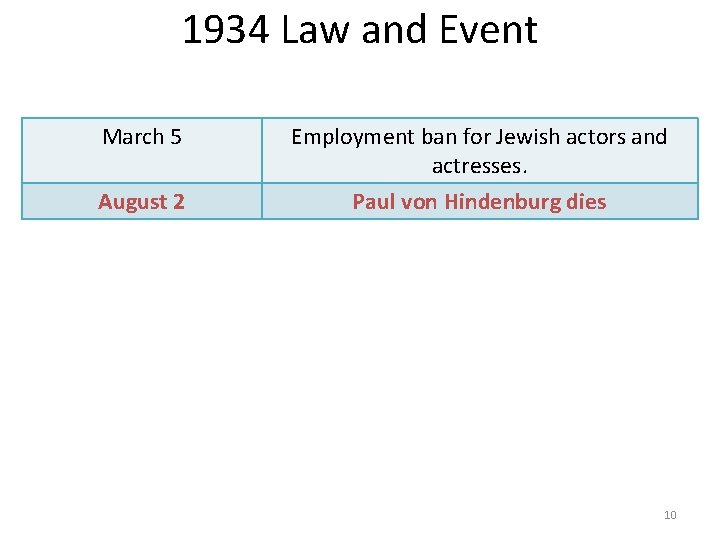 1934 Law and Event

| March 5 | Employment ban for Jewish actors and actresses. |
|---|---|
| August 2 | Paul von Hindenburg dies |

10